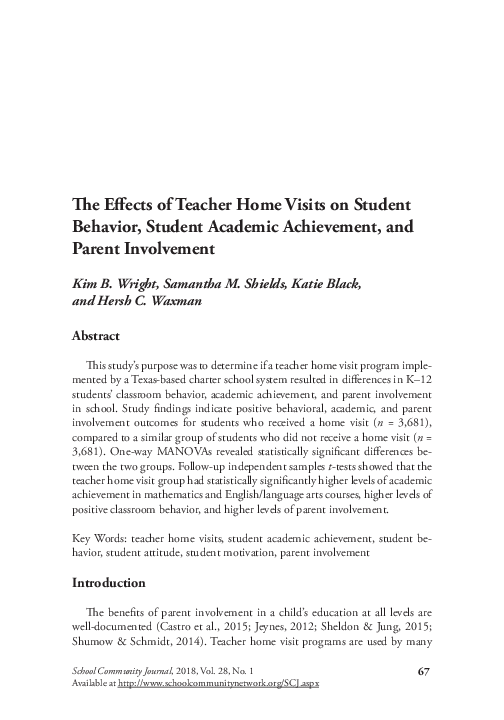 The Effects of Teacher Home Visits on Student Behavior, Student Academic Achievement, and Parent Involvement

Kim B. Wright, Samantha M. Shields, Katie Black, and Hersh C. Waxman

Abstract

This study's purpose was to determine if a teacher home visit program implemented by a Texas-based charter school system resulted in differences in K–12 students' classroom behavior, academic achievement, and parent involvement in school. Study findings indicate positive behavioral, academic, and parent involvement outcomes for students who received a home visit ($n$ = 3,681), compared to a similar group of students who did not receive a home visit ($n$ = 3,681). One-way MANOVAs revealed statistically significant differences between the two groups. Follow-up independent samples $t$-tests showed that the teacher home visit group had statistically significantly higher levels of academic achievement in mathematics and English/language arts courses, higher levels of positive classroom behavior, and higher levels of parent involvement.

Key Words: teacher home visits, student academic achievement, student behavior, student attitude, student motivation, parent involvement

Introduction

The benefits of parent involvement in a child's education at all levels are well-documented (Castro et al., 2015; Jeynes, 2012; Sheldon & Jung, 2015; Shumow & Schmidt, 2014). Teacher home visit programs are used by many

School Community Journal, 2018, Vol. 28, No. 1
Available at http://www.schoolcommunitynetwork.org/SCJ.aspx

67